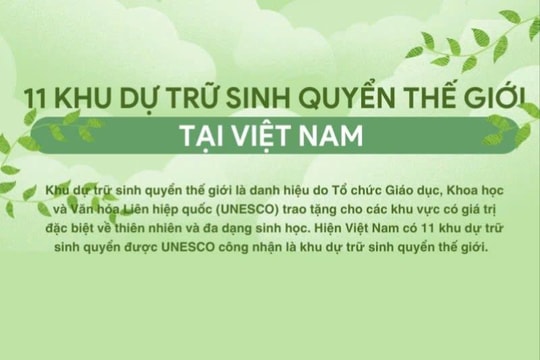 11 KHU DỰ TRỮ SINH QUYỂN THẾ GIỚI
TẠI VIỆT NAM

Khu dự trữ sinh quyển thế giới là danh hiệu do Tổ chức Giáo dục, Khoa học và Văn hóa Liên hiệp quốc (UNESCO) trao tặng cho các khu vực có giá trị đặc biệt về thiên nhiên và đa dạng sinh học. Hiện Việt Nam có 11 khu dự trữ sinh quyển được UNESCO công nhận là khu dự trữ sinh quyển thế giới.